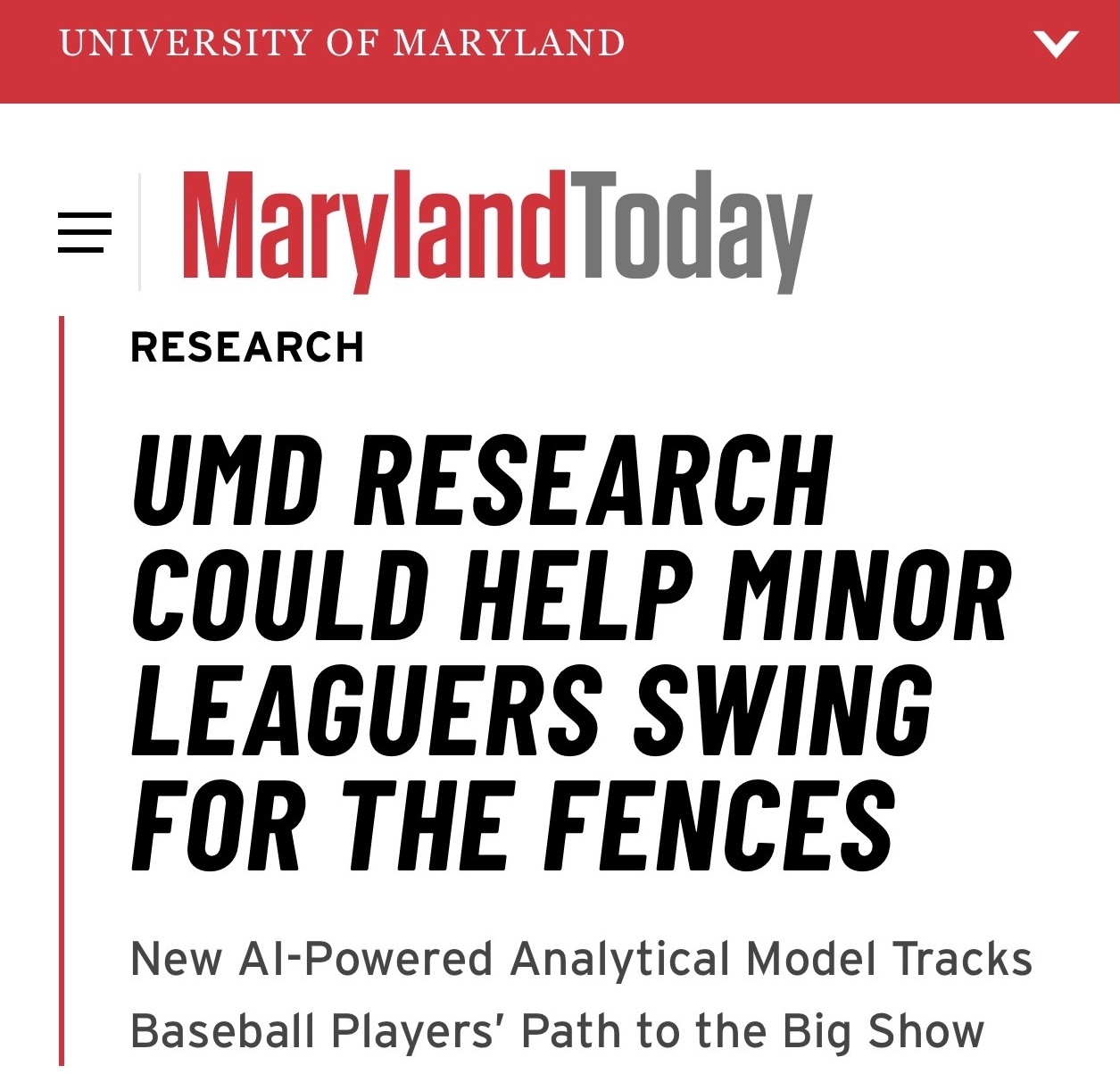 UNIVERSITY OF MARYLAND

MarylandToday

RESEARCH

UMD RESEARCH COULD HELP MINOR LEAGUERS SWING FOR THE FENCES

New AI-Powered Analytical Model Tracks Baseball Players' Path to the Big Show